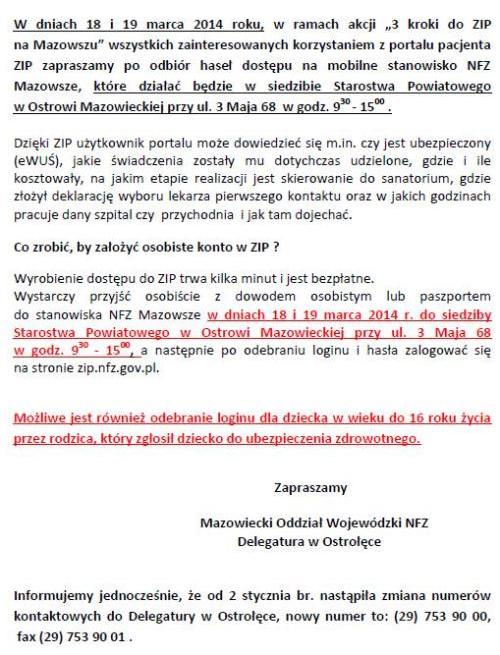 W dniach 18 i 19 marca 2014 roku, w ramach akcji „3 kroki do ZIP na Mazowszu" wszystkich zainteresowanych korzystaniem z portalu pacjenta ZIP zapraszamy po odbiór haseł dostępu na mobilne stanowisko NFZ Mazowsze, które działać będzie w siedzibie Starostwa Powiatowego w Ostrowi Mazowieckiej przy ul. 3 Maja 68 w godz. $9^{30}$ - $15^{00}$ .

Dzięki ZIP użytkownik portalu może dowiedzieć się m.in. czy jest ubezpieczony (eWUŚ), jakie świadczenia zostały mu dotychczas udzielone, gdzie i ile kosztowały, na jakim etapie realizacji jest skierowanie do sanatorium, gdzie złożył deklarację wyboru lekarza pierwszego kontaktu oraz w jakich godzinach pracuje dany szpital czy przychodnia i jak tam dojechać.

Co zrobić, by założyć osobiste konto w ZIP ?

Wyrobienie dostępu do ZIP trwa kilka minut i jest bezpłatne.
Wystarczy przyjść osobiście z dowodem osobistym lub paszportem do stanowiska NFZ Mazowsze w dniach 18 i 19 marca 2014 r. do siedziby Starostwa Powiatowego w Ostrowi Mazowieckiej przy ul. 3 Maja 68 w godz. $9^{30}$ - $15^{00}$, a następnie po odebraniu loginu i hasła zalogować się na stronie zip.nfz.gov.pl.

Możliwe jest również odebranie loginu dla dziecka w wieku do 16 roku życia przez rodzica, który zgłosił dziecko do ubezpieczenia zdrowotnego.

Zapraszamy

Mazowiecki Oddział Wojewódzki NFZ
Delegatura w Ostrołęce

Informujemy jednocześnie, że od 2 stycznia br. nastąpiła zmiana numerów kontaktowych do Delegatury w Ostrołęce, nowy numer to: (29) 753 90 00, fax (29) 753 90 01 .